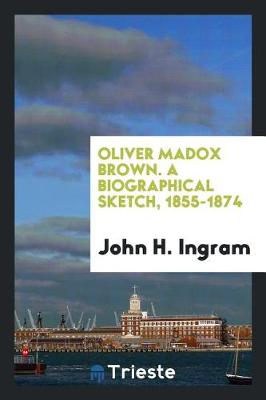 OLIVER MADOX BROWN. A BIOGRAPHICAL SKETCH, 1855-1874

John H. Ingram

Trieste